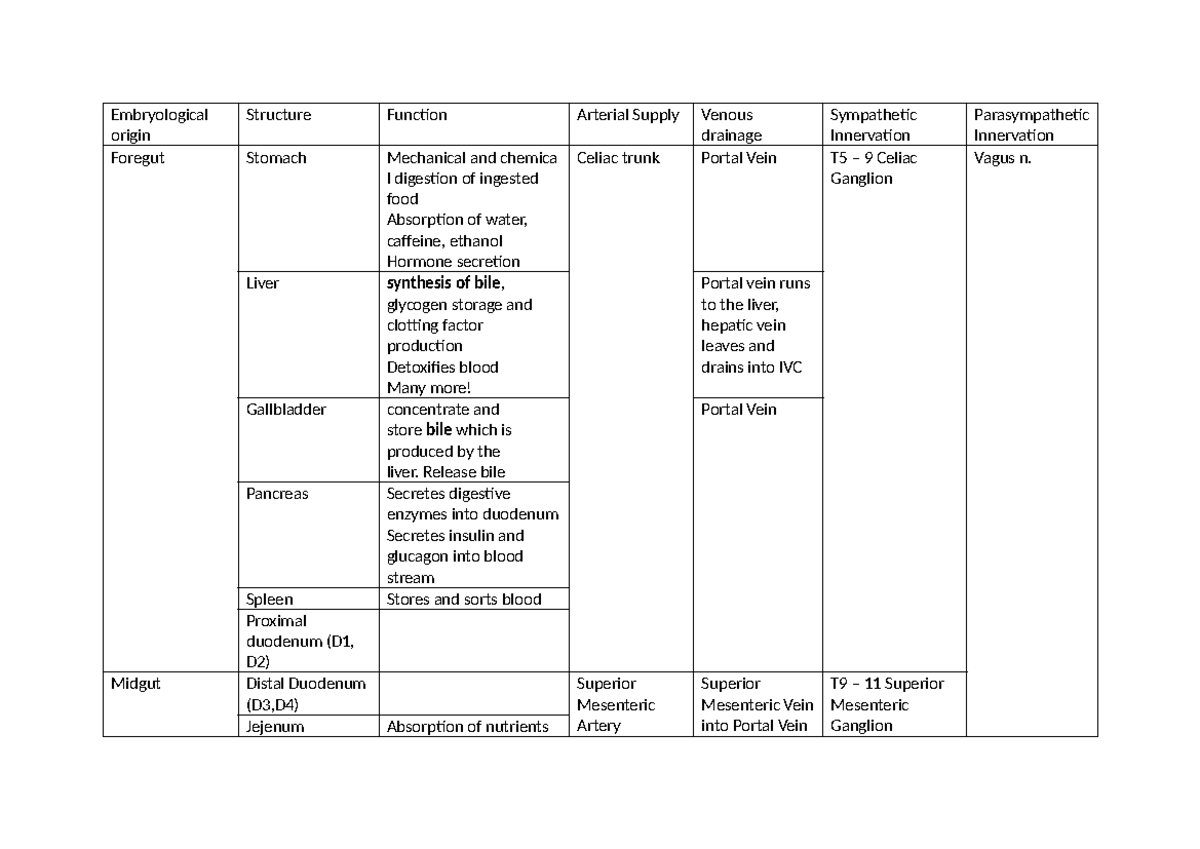 | Embryological origin | Structure | Function | Arterial Supply | Venous drainage | Sympathetic Innervation | Parasympathetic Innervation |
|---|---|---|---|---|---|---|
| Foregut | Stomach | Mechanical and chemica l digestion of ingested food Absorption of water, caffeine, ethanol Hormone secretion | Celiac trunk | Portal Vein | T5 – 9 Celiac Ganglion | Vagus n. |
|  | Liver | synthesis of bile, glycogen storage and clotting factor production Detoxifies blood Many more! |  | Portal vein runs to the liver, hepatic vein leaves and drains into IVC |  |  |
|  | Gallbladder | concentrate and store bile which is produced by the liver. Release bile |  | Portal Vein |  |  |
|  | Pancreas | Secretes digestive enzymes into duodenum Secretes insulin and glucagon into blood stream |  |  |  |  |
|  | Spleen | Stores and sorts blood |  |  |  |  |
|  | Proximal duodenum (D1, D2) |  |  |  |  |  |
| Midgut | Distal Duodenum (D3,D4) |  | Superior Mesenteric Artery | Superior Mesenteric Vein into Portal Vein | T9 – 11 Superior Mesenteric Ganglion |  |
|  | Jejenum | Absorption of nutrients |  |  |  |  |